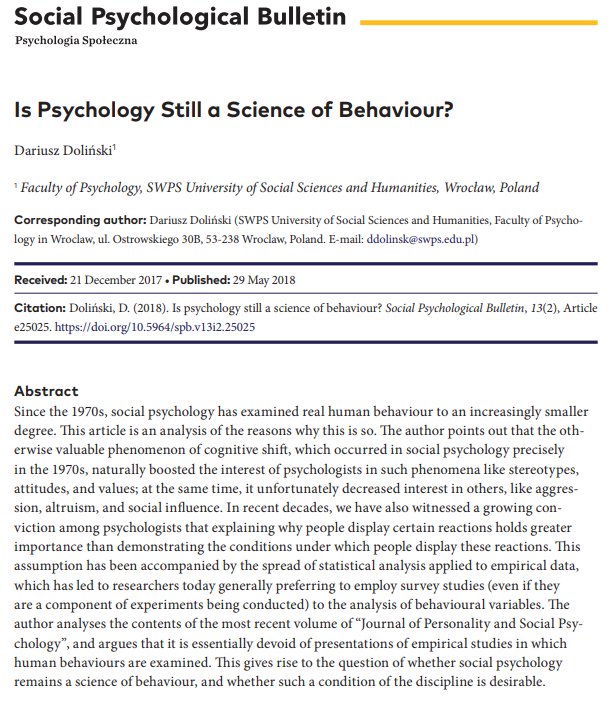 Social Psychological Bulletin
Psychologia Społeczna

Is Psychology Still a Science of Behaviour?

Dariusz Doliński$^1$

$^1$ Faculty of Psychology, SWPS University of Social Sciences and Humanities, Wrocław, Poland

Corresponding author: Dariusz Doliński (SWPS University of Social Sciences and Humanities, Faculty of Psychology in Wroclaw, ul. Ostrowskiego 30B, 53-238 Wroclaw, Poland. E-mail: ddolinsk@swps.edu.pl)

Received: 21 December 2017 • Published: 29 May 2018

Citation: Doliński, D. (2018). Is psychology still a science of behaviour? Social Psychological Bulletin, 13(2), Article e25025. https://doi.org/10.5964/spb.v13i2.25025

Abstract
Since the 1970s, social psychology has examined real human behaviour to an increasingly smaller degree. This article is an analysis of the reasons why this is so. The author points out that the otherwise valuable phenomenon of cognitive shift, which occurred in social psychology precisely in the 1970s, naturally boosted the interest of psychologists in such phenomena like stereotypes, attitudes, and values; at the same time, it unfortunately decreased interest in others, like aggression, altruism, and social influence. In recent decades, we have also witnessed a growing conviction among psychologists that explaining why people display certain reactions holds greater importance than demonstrating the conditions under which people display these reactions. This assumption has been accompanied by the spread of statistical analysis applied to empirical data, which has led to researchers today generally preferring to employ survey studies (even if they are a component of experiments being conducted) to the analysis of behavioural variables. The author analyses the contents of the most recent volume of “Journal of Personality and Social Psychology”, and argues that it is essentially devoid of presentations of empirical studies in which human behaviours are examined. This gives rise to the question of whether social psychology remains a science of behaviour, and whether such a condition of the discipline is desirable.